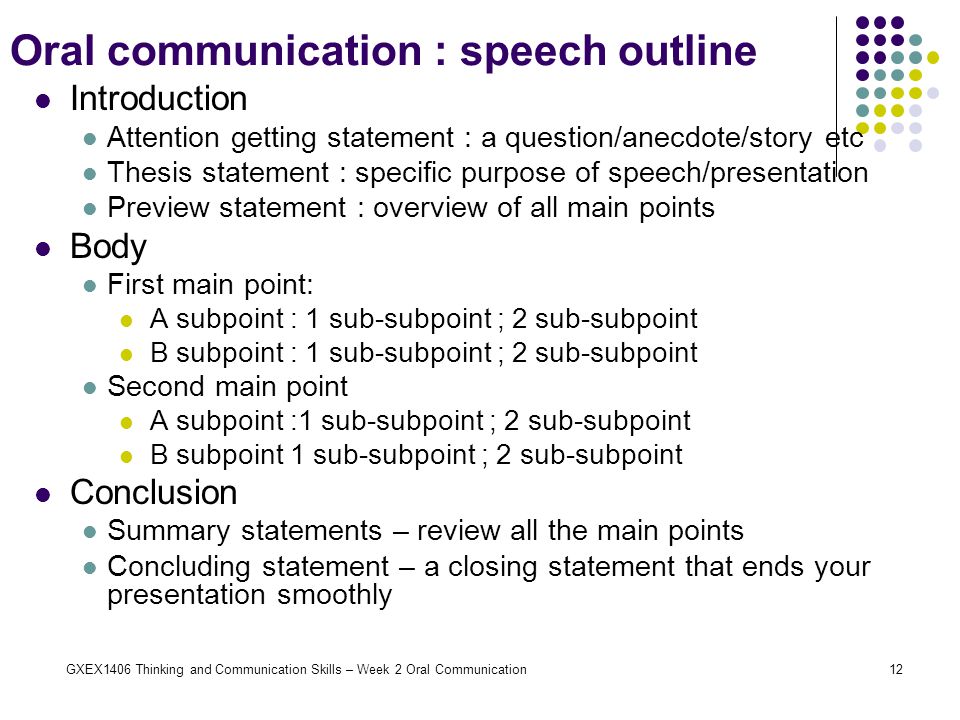 Oral communication : speech outline

- Introduction
  - Attention getting statement : a question/anecdote/story etc
  - Thesis statement : specific purpose of speech/presentation
  - Preview statement : overview of all main points
- Body
  - First main point:
    - A subpoint : 1 sub-subpoint ; 2 sub-subpoint
    - B subpoint : 1 sub-subpoint ; 2 sub-subpoint
  - Second main point
    - A subpoint :1 sub-subpoint ; 2 sub-subpoint
    - B subpoint 1 sub-subpoint ; 2 sub-subpoint
- Conclusion
  - Summary statements – review all the main points
  - Concluding statement – a closing statement that ends your presentation smoothly

GXEX1406 Thinking and Communication Skills – Week 2 Oral Communication

12